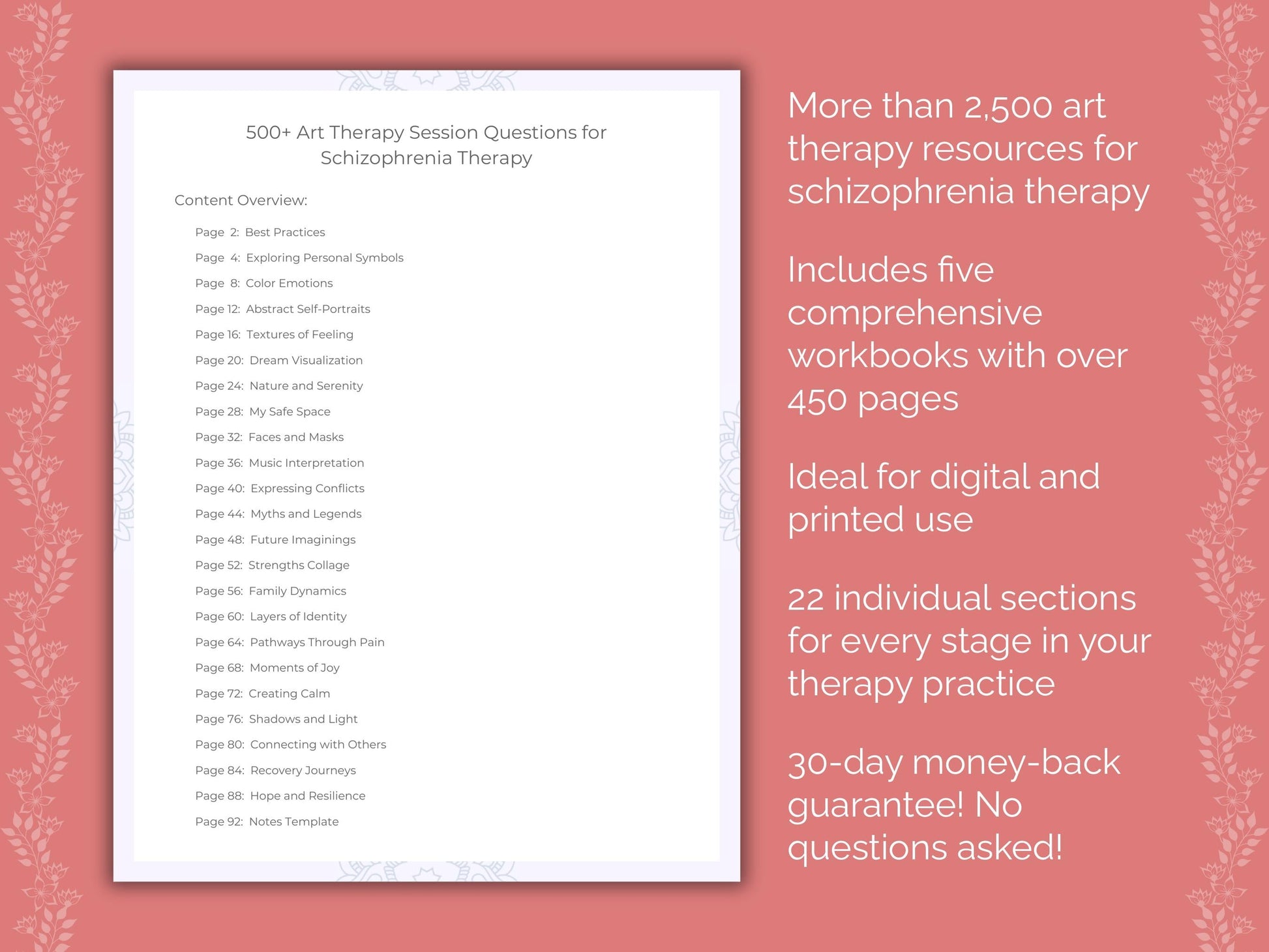 500+ Art Therapy Session Questions for Schizophrenia Therapy

Content Overview:

Page 2: Best Practices
Page 4: Exploring Personal Symbols
Page 8: Color Emotions
Page 12: Abstract Self-Portraits
Page 16: Textures of Feeling
Page 20: Dream Visualization
Page 24: Nature and Serenity
Page 28: My Safe Space
Page 32: Faces and Masks
Page 36: Music Interpretation
Page 40: Expressing Conflicts
Page 44: Myths and Legends
Page 48: Future Imaginings
Page 52: Strengths Collage
Page 56: Family Dynamics
Page 60: Layers of Identity
Page 64: Pathways Through Pain
Page 68: Moments of Joy
Page 72: Creating Calm
Page 76: Shadows and Light
Page 80: Connecting with Others
Page 84: Recovery Journeys
Page 88: Hope and Resilience
Page 92: Notes Template

More than 2,500 art therapy resources for schizophrenia therapy

Includes five comprehensive workbooks with over 450 pages

Ideal for digital and printed use

22 individual sections for every stage in your therapy practice

30-day money-back guarantee! No questions asked!